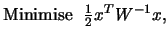 Minimise $\frac{1}{2}x^T W^{-1} x$,